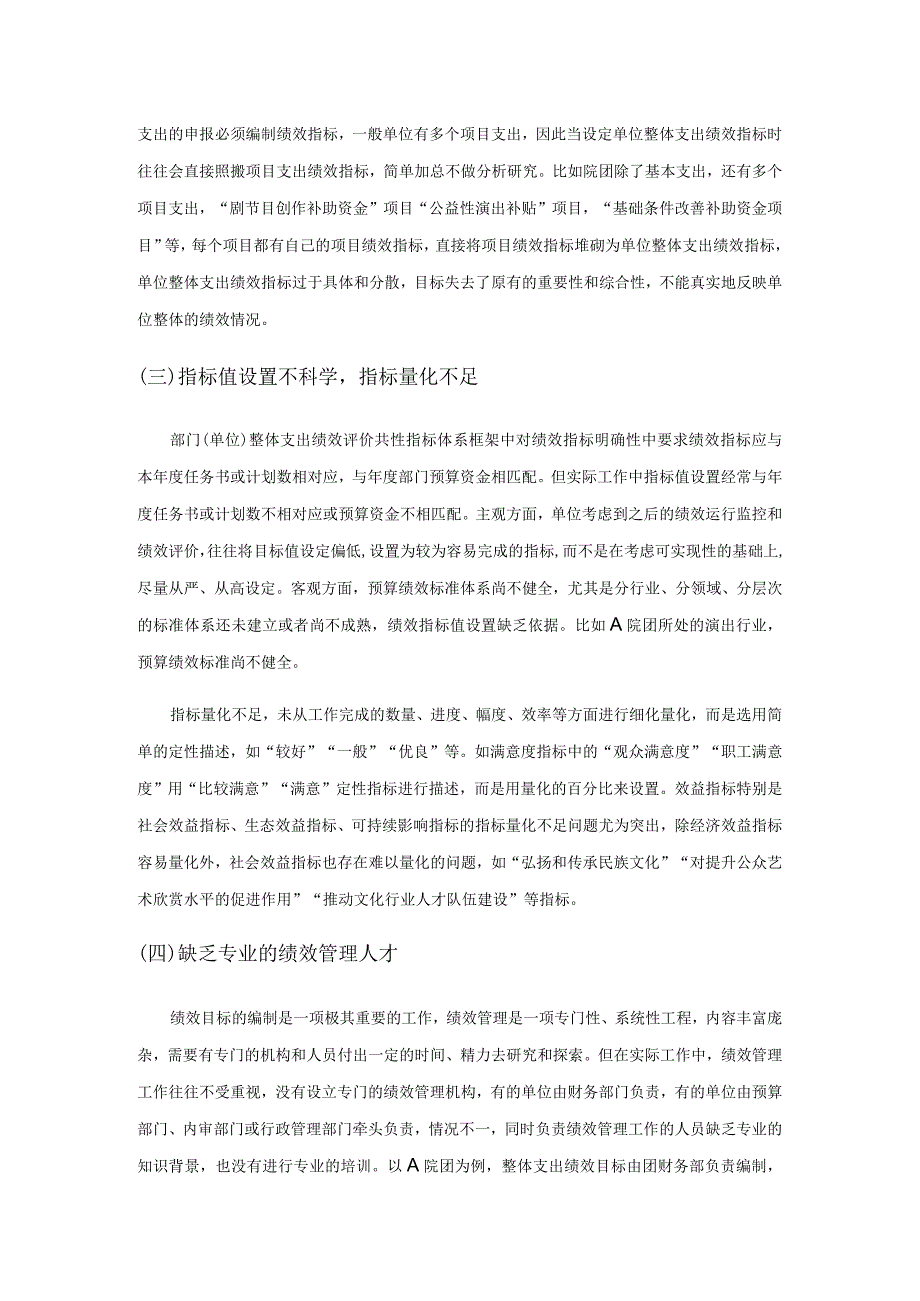 支出的申报必须编制绩效指标，一般单位有多个项目支出，因此当设定单位整体支出绩效指标时往往会直接照搬项目支出绩效指标，简单加总不做分析研究。比如院团除了基本支出，还有多个项目支出，“剧节目创作补助资金”项目“公益性演出补贴”项目，“基础条件改善补助资金项目”等，每个项目都有自己的项目绩效指标，直接将项目绩效指标堆砌为单位整体支出绩效指标，单位整体支出绩效指标过于具体和分散，目标失去了原有的重要性和综合性，不能真实地反映单位整体的绩效情况。

(三)指标值设置不科学，指标量化不足

部门(单位)整体支出绩效评价共性指标体系框架中对绩效指标明确性中要求绩效指标应与本年度任务书或计划数相对应，与年度部门预算资金相匹配。但实际工作中指标值设置经常与年度任务书或计划数不相对应或预算资金不相匹配。主观方面，单位考虑到之后的绩效运行监控和绩效评价,往往将目标值设定偏低,设置为较为容易完成的指标,而不是在考虑可实现性的基础上,尽量从严、从高设定。客观方面，预算绩效标准体系尚不健全，尤其是分行业、分领域、分层次的标准体系还未建立或者尚不成熟，绩效指标值设置缺乏依据。比如A院团所处的演出行业，预算绩效标准尚不健全。

指标量化不足，未从工作完成的数量、进度、幅度、效率等方面进行细化量化，而是选用简单的定性描述，如“较好”“一般”“优良”等。如满意度指标中的“观众满意度”“职工满意度”用“比较满意”“满意”定性指标进行描述，而是用量化的百分比来设置。效益指标特别是社会效益指标、生态效益指标、可持续影响指标的指标量化不足问题尤为突出，除经济效益指标容易量化外，社会效益指标也存在难以量化的问题，如“弘扬和传承民族文化”“对提升公众艺术欣赏水平的促进作用”“推动文化行业人才队伍建设”等指标。

(四)缺乏专业的绩效管理人才

绩效目标的编制是一项极其重要的工作，绩效管理是一项专门性、系统性工程，内容丰富庞杂，需要有专门的机构和人员付出一定的时间、精力去研究和探索。但在实际工作中，绩效管理工作往往不受重视，没有设立专门的绩效管理机构，有的单位由财务部门负责，有的单位由预算部门、内审部门或行政管理部门牵头负责，情况不一，同时负责绩效管理工作的人员缺乏专业的知识背景，也没有进行专业的培训。以A院团为例，整体支出绩效目标由团财务部负责编制，